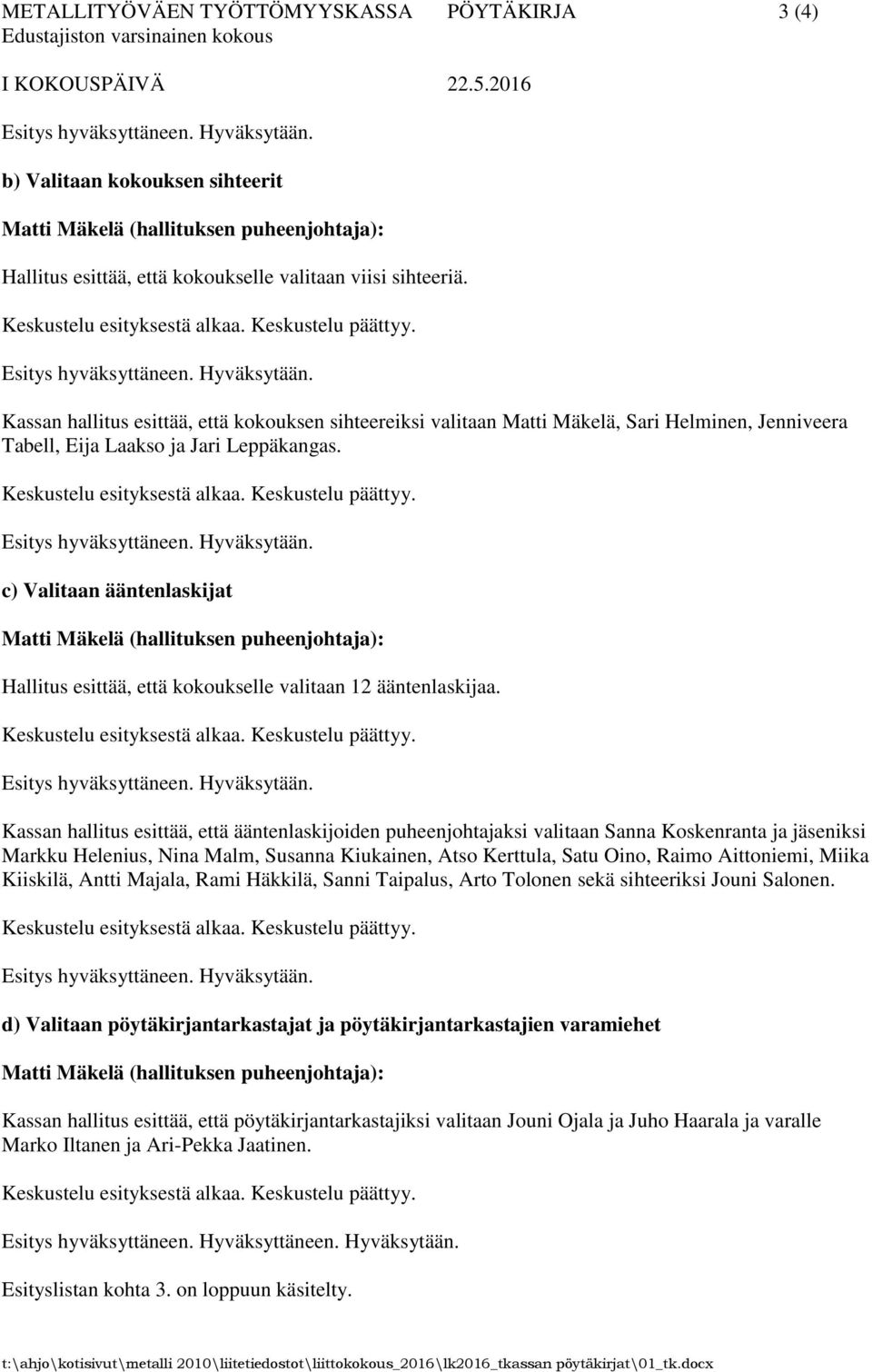 METALLITYÖVÄEN TYÖTTÖMYYSKASSA PÖYTÄKIRJA 3 (4)
Edustajiston varsinainen kokous
I KOKOUSPÄIVÄ 22.5.2016

Esitys hyväksyttäneen. Hyväksytään.

b) Valitaan kokouksen sihteerit

Matti Mäkelä (hallituksen puheenjohtaja):

Hallitus esittää, että kokoukselle valitaan viisi sihteeriä.

Keskustelu esityksestä alkaa. Keskustelu päättyy.

Esitys hyväksyttäneen. Hyväksytään.

Kassan hallitus esittää, että kokouksen sihteereiksi valitaan Matti Mäkelä, Sari Helminen, Jenniveera Tabell, Eija Laakso ja Jari Leppäkangas.

Keskustelu esityksestä alkaa. Keskustelu päättyy.

Esitys hyväksyttäneen. Hyväksytään.

c) Valitaan ääntenlaskijat

Matti Mäkelä (hallituksen puheenjohtaja):

Hallitus esittää, että kokoukselle valitaan 12 ääntenlaskijaa.

Keskustelu esityksestä alkaa. Keskustelu päättyy.

Esitys hyväksyttäneen. Hyväksytään.

Kassan hallitus esittää, että ääntenlaskijoiden puheenjohtajaksi valitaan Sanna Koskenranta ja jäseniksi Markku Helenius, Nina Malm, Susanna Kiukainen, Atso Kerttula, Satu Oino, Raimo Aittoniemi, Miika Kiiskilä, Antti Majala, Rami Häkkilä, Sanni Taipalus, Arto Tolonen sekä sihteeriksi Jouni Salonen.

Keskustelu esityksestä alkaa. Keskustelu päättyy.

Esitys hyväksyttäneen. Hyväksytään.

d) Valitaan pöytäkirjantarkastajat ja pöytäkirjantarkastajien varamiehet

Matti Mäkelä (hallituksen puheenjohtaja):

Kassan hallitus esittää, että pöytäkirjantarkastajiksi valitaan Jouni Ojala ja Juho Haarala ja varalle Marko Iltanen ja Ari-Pekka Jaatinen.

Keskustelu esityksestä alkaa. Keskustelu päättyy.

Esitys hyväksyttäneen. Hyväksyttäneen. Hyväksytään.

Esityslistan kohta 3. on loppuun käsitelty.

t:\ahjo\kotisivut\metalli 2010\liitetiedostot\liittokokous_2016\lk2016_tkassan pöytäkirjat\01_tk.docx